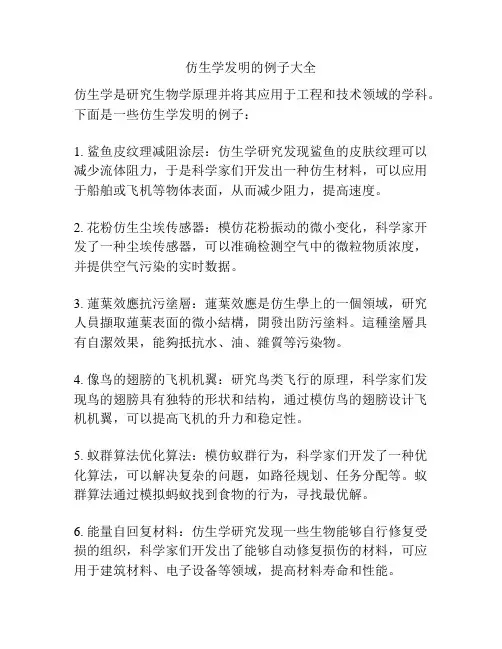 仿生学发明的例子大全

仿生学是研究生物学原理并将其应用于工程和技术领域的学科。下面是一些仿生学发明的例子：

1. 鲨鱼皮纹理减阻涂层：仿生学研究发现鲨鱼的皮肤纹理可以减少流体阻力，于是科学家们开发出一种仿生材料，可以应用于船舶或飞机等物体表面，从而减少阻力，提高速度。

2. 花粉仿生尘埃传感器：模仿花粉振动的微小变化，科学家开发了一种尘埃传感器，可以准确检测空气中的微粒物质浓度，并提供空气污染的实时数据。

3. 蓮葉效應抗污塗層：蓮葉效應是仿生學上的一個領域，研究人員擷取蓮葉表面的微小結構，開發出防污塗料。這種塗層具有自潔效果，能夠抵抗水、油、雜質等污染物。

4. 像鸟的翅膀的飞机机翼：研究鸟类飞行的原理，科学家们发现鸟的翅膀具有独特的形状和结构，通过模仿鸟的翅膀设计飞机机翼，可以提高飞机的升力和稳定性。

5. 蚁群算法优化算法：模仿蚁群行为，科学家们开发了一种优化算法，可以解决复杂的问题，如路径规划、任务分配等。蚁群算法通过模拟蚂蚁找到食物的行为，寻找最优解。

6. 能量自回复材料：仿生学研究发现一些生物能够自行修复受损的组织，科学家们开发出了能够自动修复损伤的材料，可应用于建筑材料、电子设备等领域，提高材料寿命和性能。